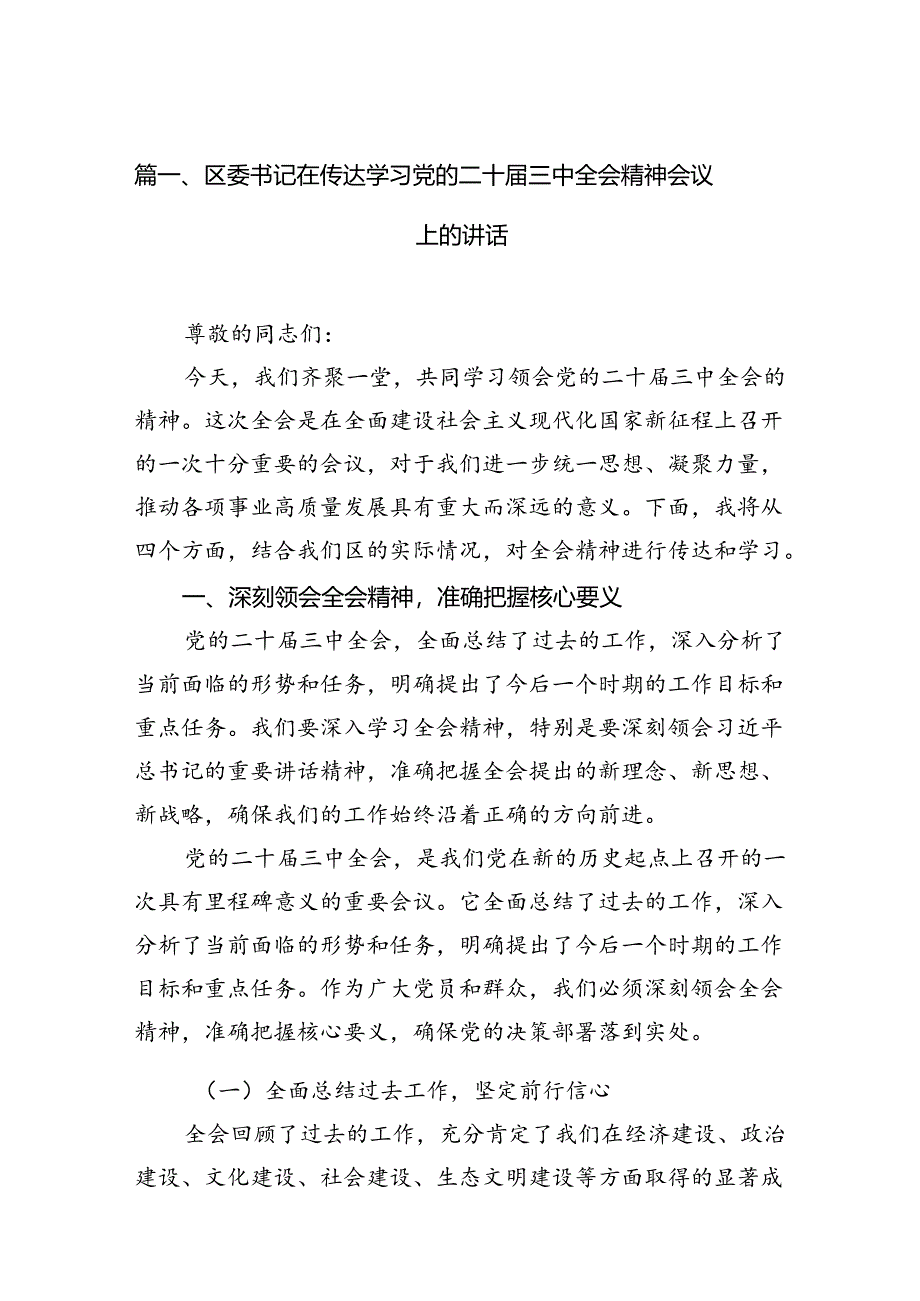 篇一、区委书记在传达学习党的二十届三中全会精神会议上的讲话

尊敬的同志们：

今天，我们齐聚一堂，共同学习领会党的二十届三中全会的精神。这次全会是在全面建设社会主义现代化国家新征程上召开的一次十分重要的会议，对于我们进一步统一思想、凝聚力量，推动各项事业高质量发展具有重大而深远的意义。下面，我将从四个方面，结合我们区的实际情况，对全会精神进行传达和学习。

一、深刻领会全会精神，准确把握核心要义

党的二十届三中全会，全面总结了过去的工作，深入分析了当前面临的形势和任务，明确提出了今后一个时期的工作目标和重点任务。我们要深入学习全会精神，特别是要深刻领会习近平总书记的重要讲话精神，准确把握全会提出的新理念、新思想、新战略，确保我们的工作始终沿着正确的方向前进。

党的二十届三中全会，是我们党在新的历史起点上召开的一次具有里程碑意义的重要会议。它全面总结了过去的工作，深入分析了当前面临的形势和任务，明确提出了今后一个时期的工作目标和重点任务。作为广大党员和群众，我们必须深刻领会全会精神，准确把握核心要义，确保党的决策部署落到实处。

（一）全面总结过去工作，坚定前行信心

全会回顾了过去的工作，充分肯定了我们在经济建设、政治建设、文化建设、社会建设、生态文明建设等方面取得的显著成